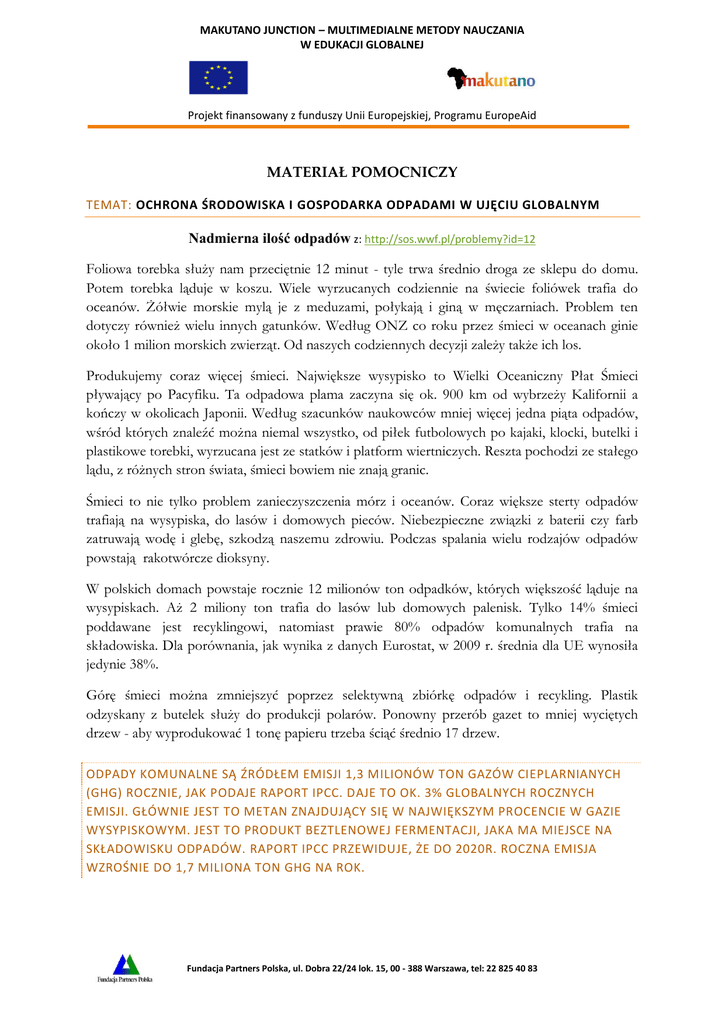 MAKUTANO JUNCTION – MULTIMEDIALNE METODY NAUCZANIA
W EDUKACJI GLOBALNEJ

makutano

Projekt finansowany z funduszy Unii Europejskiej, Programu EuropeAid

MATERIAŁ POMOCNICZY

TEMAT: OCHRONA ŚRODOWISKA I GOSPODARKA ODPADAMI W UJĘCIU GLOBALNYM

Nadmierna ilość odpadów z: http://sos.wwf.pl/problemy?id=12

Foliowa torebka służy nam przeciętnie 12 minut - tyle trwa średnio droga ze sklepu do domu. Potem torebka ląduje w koszu. Wiele wyrzucanych codziennie na świecie foliówek trafia do oceanów. Żółwie morskie mylą je z meduzami, połykają i giną w męczarniach. Problem ten dotyczy również wielu innych gatunków. Według ONZ co roku przez śmieci w oceanach ginie około 1 milion morskich zwierząt. Od naszych codziennych decyzji zależy także ich los.

Produkujemy coraz więcej śmieci. Największe wysypisko to Wielki Oceaniczny Płat Śmieci pływający po Pacyfiku. Ta odpadowa plama zaczyna się ok. 900 km od wybrzeży Kalifornii a kończy w okolicach Japonii. Według szacunków naukowców mniej więcej jedna piąta odpadów, wśród których znaleźć można niemal wszystko, od piłek futbolowych po kajaki, klocki, butelki i plastikowe torebki, wyrzucana jest ze statków i platform wiertniczych. Reszta pochodzi ze stałego lądu, z różnych stron świata, śmieci bowiem nie znają granic.

Śmieci to nie tylko problem zanieczyszczenia mórz i oceanów. Coraz większe sterty odpadów trafiają na wysypiska, do lasów i domowych pieców. Niebezpieczne związki z baterii czy farb zatruwają wodę i glebę, szkodzą naszemu zdrowiu. Podczas spalania wielu rodzajów odpadów powstają rakotwórcze dioksyny.

W polskich domach powstaje rocznie 12 milionów ton odpadków, których większość ląduje na wysypiskach. Aż 2 miliony ton trafia do lasów lub domowych palenisk. Tylko 14% śmieci poddawane jest recyklingowi, natomiast prawie 80% odpadów komunalnych trafia na składowiska. Dla porównania, jak wynika z danych Eurostat, w 2009 r. średnia dla UE wynosiła jedynie 38%.

Górę śmieci można zmniejszyć poprzez selektywną zbiórkę odpadów i recykling. Plastik odzyskany z butelek służy do produkcji polarów. Ponowny przerób gazet to mniej wyciętych drzew - aby wyprodukować 1 tonę papieru trzeba ściąć średnio 17 drzew.

ODPADY KOMUNALNE SĄ ŹRÓDŁEM EMISJI 1,3 MILIONÓW TON GAZÓW CIEPLARNIANYCH (GHG) ROCZNIE, JAK PODAJE RAPORT IPCC. DAJE TO OK. 3% GLOBALNYCH ROCZNYCH EMISJI. GŁÓWNIE JEST TO METAN ZNAJDUJĄCY SIĘ W NAJWIĘKSZYM PROCENCIE W GAZIE WYSYPISKOWYM. JEST TO PRODUKT BEZTLENOWEJ FERMENTACJI, JAKA MA MIEJSCE NA SKŁADOWISKU ODPADÓW. RAPORT IPCC PRZEWIDUJE, ŻE DO 2020R. ROCZNA EMISJA WZROŚNIE DO 1,7 MILIONA TON GHG NA ROK.

Fundacja Partners Polska

Fundacja Partners Polska, ul. Dobra 22/24 lok. 15, 00 - 388 Warszawa, tel: 22 825 40 83